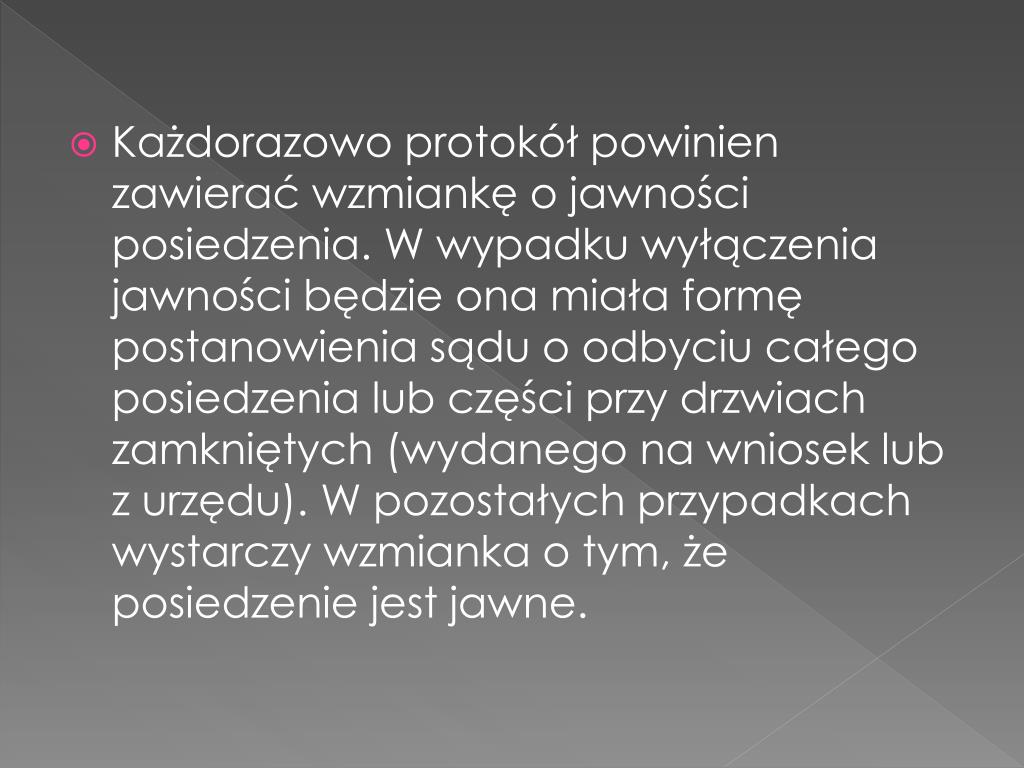 Każdorazowo protokół powinien zawierać wzmiankę o jawności posiedzenia. W wypadku wyłączenia jawności będzie ona miała formę postanowienia sądu o odbyciu całego posiedzenia lub części przy drzwiach zamkniętych (wydanego na wniosek lub z urzędu). W pozostałych przypadkach wystarczy wzmianka o tym, że posiedzenie jest jawne.